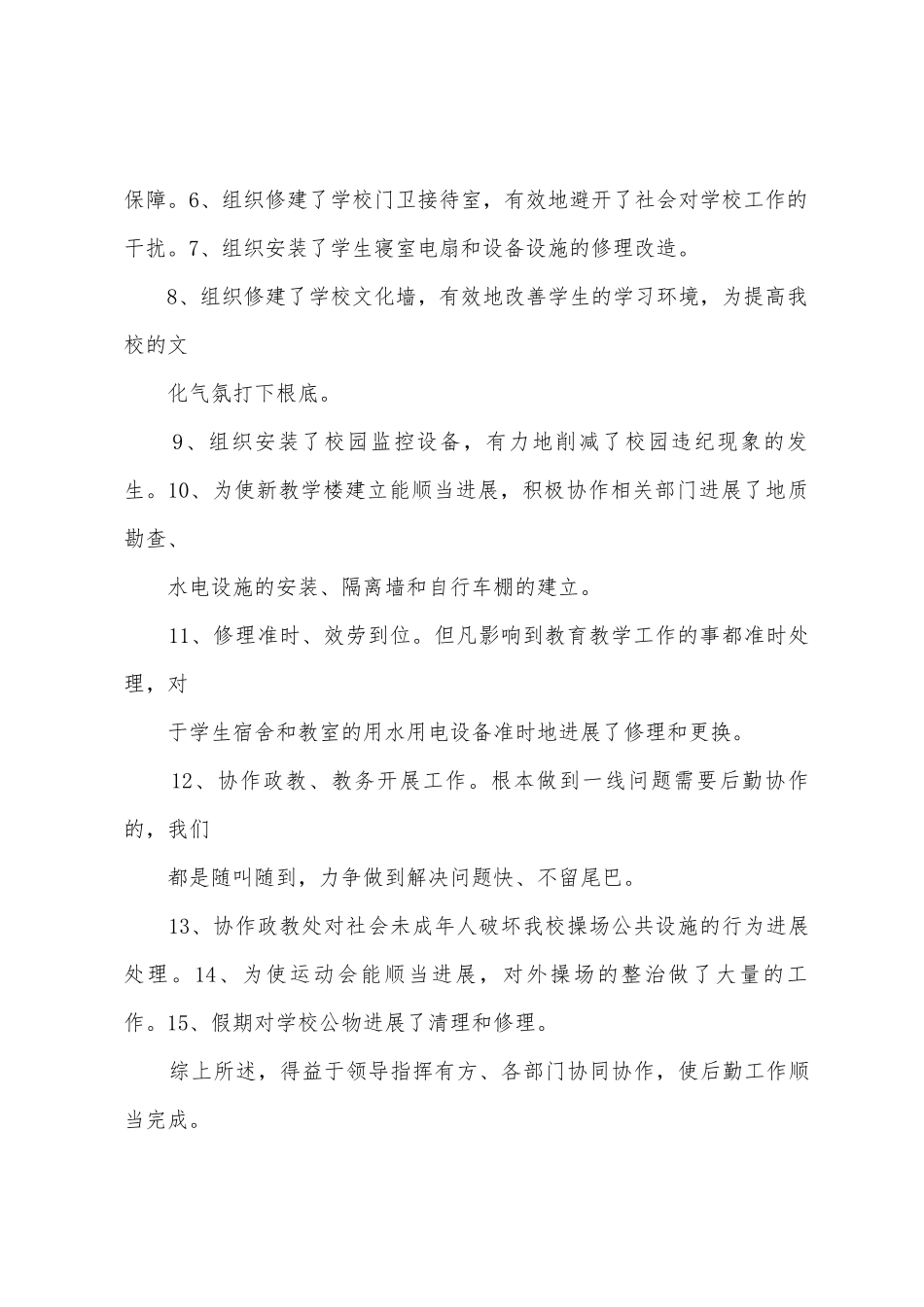 保障。6、组织修建了学校门卫接待室，有效地避开了社会对学校工作的干扰。7、组织安装了学生寝室电扇和设备设施的修理改造。

8、组织修建了学校文化墙，有效地改善学生的学习环境，为提高我校的文

化气氛打下根底。

9、组织安装了校园监控设备，有力地削减了校园违纪现象的发生。10、为使新教学楼建立能顺当进展，积极协作相关部门进展了地质勘查、

水电设施的安装、隔离墙和自行车棚的建立。

11、修理准时、效劳到位。但凡影响到教育教学工作的事都准时处理，对

于学生宿舍和教室的用水用电设备准时地进展了修理和更换。

12、协作政教、教务开展工作。根本做到一线问题需要后勤协作的，我们

都是随叫随到，力争做到解决问题快、不留尾巴。

13、协作政教处对社会未成年人破坏我校操场公共设施的行为进展处理。14、为使运动会能顺当进展，对外操场的整治做了大量的工作。15、假期对学校公物进展了清理和修理。

综上所述，得益于领导指挥有方、各部门协同协作，使后勤工作顺当完成。